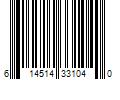 6 14514 33104 0